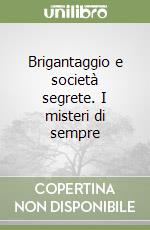 unilibro

Brigantaggio e società segrete. I misteri di sempre

COPERTINA NON DISPONIBILE